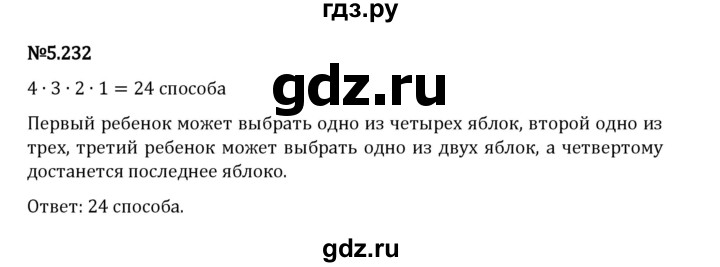 гдз.ру

№5.232

$4 \cdot 3 \cdot 2 \cdot 1 = 24$ способа

gdz.ru

Первый ребенок может выбрать одно из четырех яблок, второй одно из трех, третий ребенок может выбрать одно из двух яблок, а четвертому достанется последнее яблоко.

Ответ: 24 способа.

gdz.ru